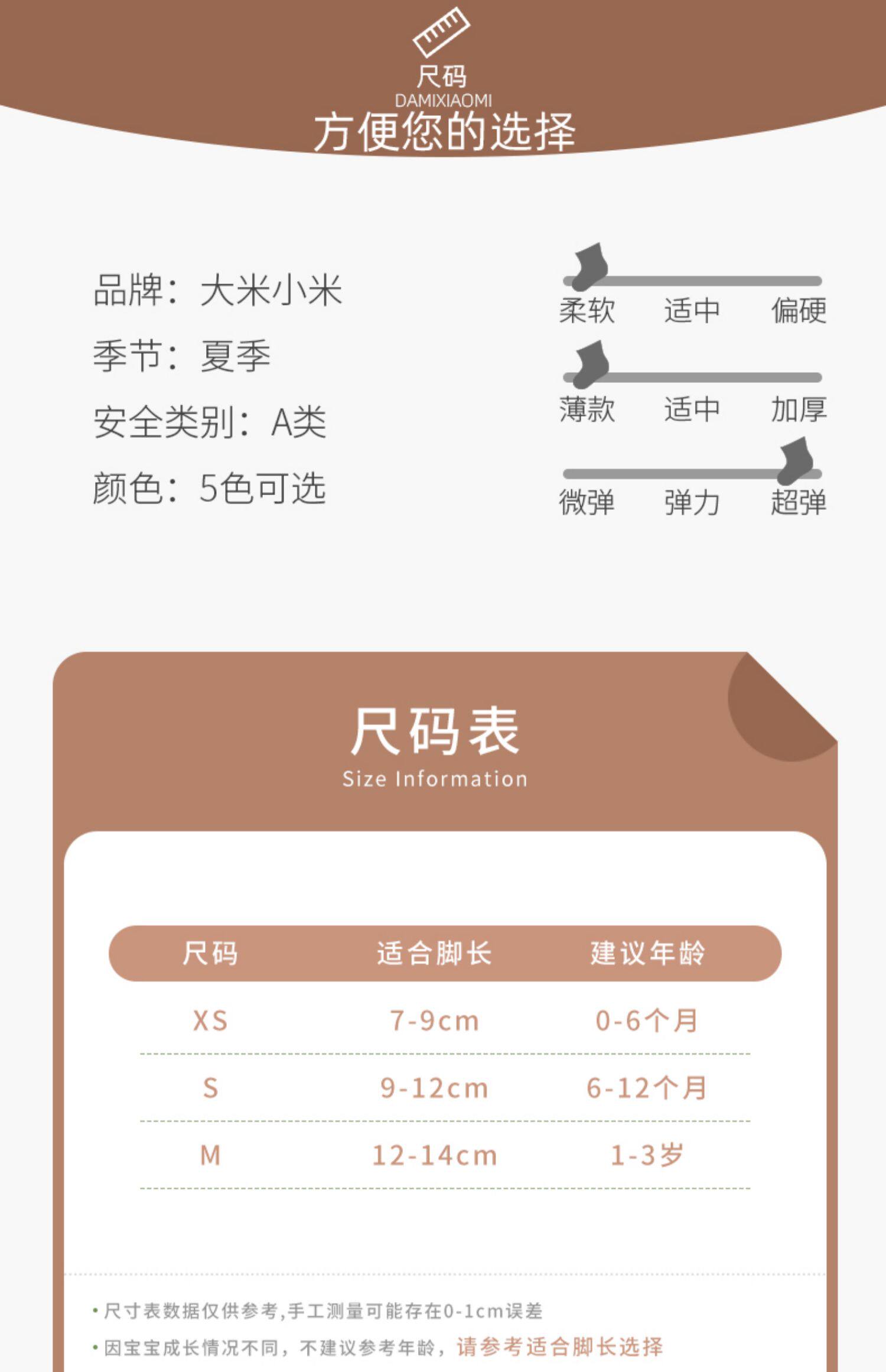 尺码
DAMIXIAOMI
方便您的选择

品牌：大米小米
季节：夏季
安全类别：A类
颜色：5色可选

柔软 适中 偏硬
薄款 适中 加厚
微弹 弹力 超弹

尺码表
Size Information

| 尺码 | 适合脚长 | 建议年龄 |
|---|---|---|
| XS | 7-9cm | 0-6个月 |
| S | 9-12cm | 6-12个月 |
| M | 12-14cm | 1-3岁 |

• 尺寸表数据仅供参考,手工测量可能存在0-1cm误差
• 因宝宝成长情况不同，不建议参考年龄，请参考适合脚长选择